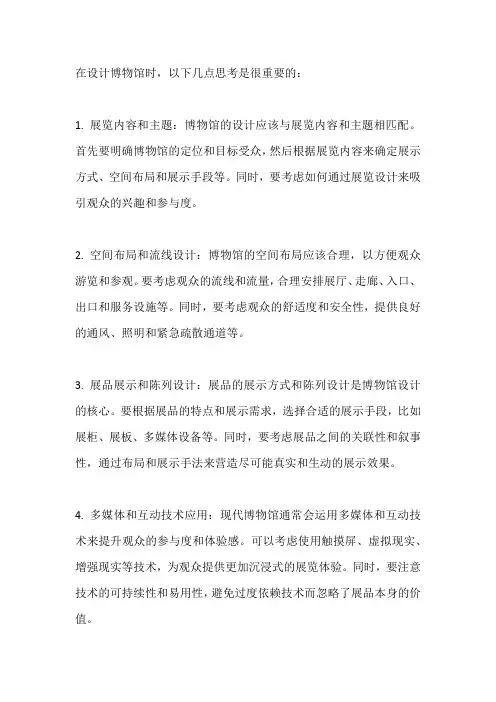 在设计博物馆时，以下几点思考是很重要的：

1. 展览内容和主题：博物馆的设计应该与展览内容和主题相匹配。首先要明确博物馆的定位和目标受众，然后根据展览内容来确定展示方式、空间布局和展示手段等。同时，要考虑如何通过展览设计来吸引观众的兴趣和参与度。

2. 空间布局和流线设计：博物馆的空间布局应该合理，以方便观众游览和参观。要考虑观众的流线和流量，合理安排展厅、走廊、入口、出口和服务设施等。同时，要考虑观众的舒适度和安全性，提供良好的通风、照明和紧急疏散通道等。

3. 展品展示和陈列设计：展品的展示方式和陈列设计是博物馆设计的核心。要根据展品的特点和展示需求，选择合适的展示手段，比如展柜、展板、多媒体设备等。同时，要考虑展品之间的关联性和叙事性，通过布局和展示手法来营造尽可能真实和生动的展示效果。

4. 多媒体和互动技术应用：现代博物馆通常会运用多媒体和互动技术来提升观众的参与度和体验感。可以考虑使用触摸屏、虚拟现实、增强现实等技术，为观众提供更加沉浸式的展览体验。同时，要注意技术的可持续性和易用性，避免过度依赖技术而忽略了展品本身的价值。